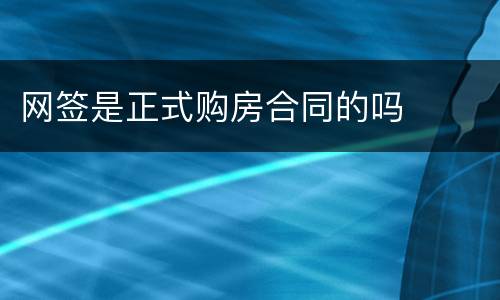 网签是正式购房合同的吗